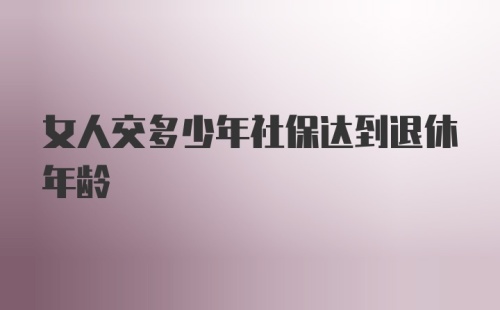 女人交多少年社保达到退休年龄